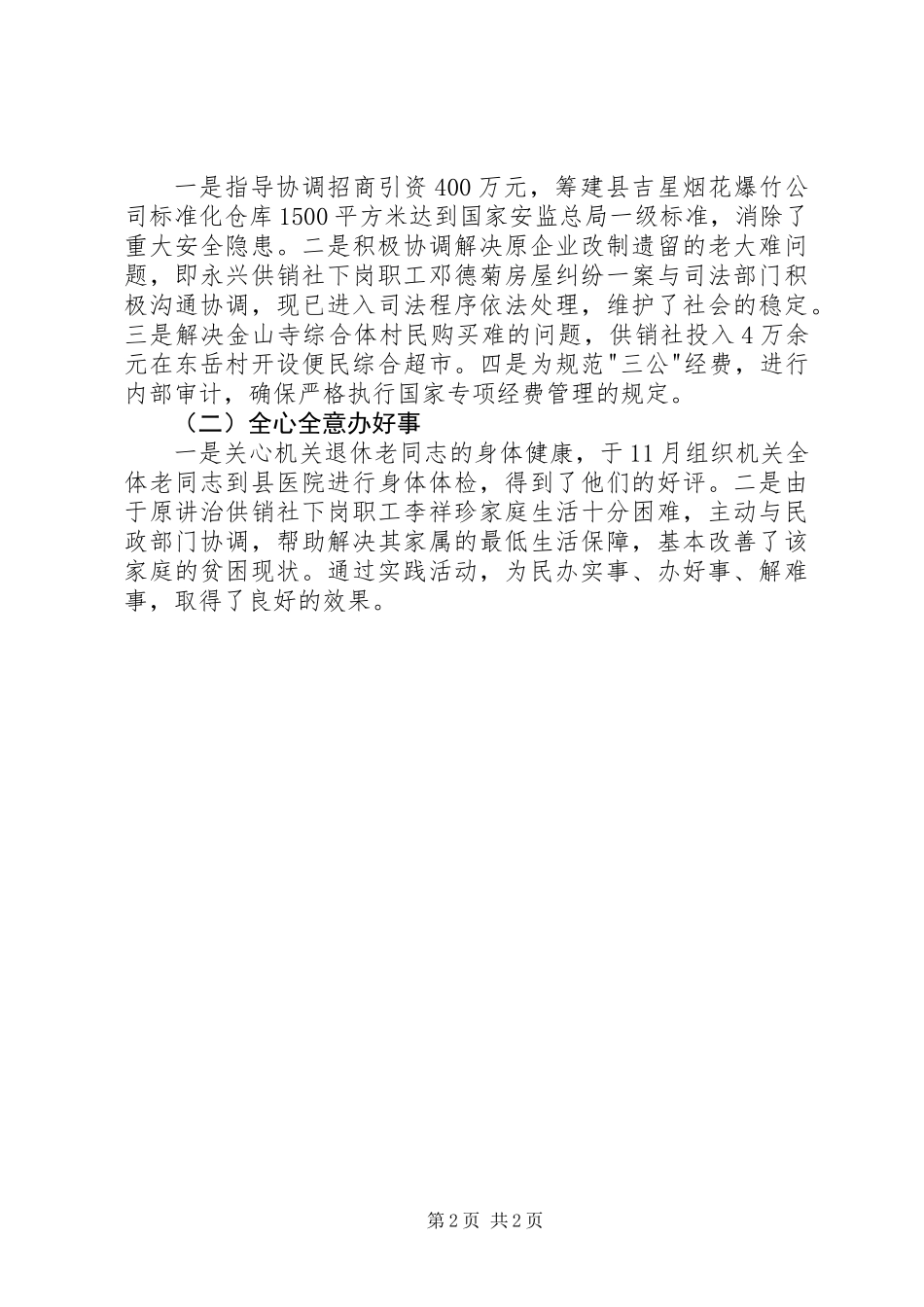 一是指导协调招商引资400万元，筹建县吉星烟花爆竹公司标准化仓库1500平方米达到国家安监总局一级标准，消除了重大安全隐患。二是积极协调解决原企业改制遗留的老大难问题，即永兴供销社下岗职工邓德菊房屋纠纷一案与司法部门积极沟通协调，现已进入司法程序依法处理，维护了社会的稳定。三是解决金山寺综合体村民购买难的问题，供销社投入4万余元在东岳村开设便民综合超市。四是为规范"三公"经费，进行内部审计，确保严格执行国家专项经费管理的规定。

（二）全心全意办好事

一是关心机关退休老同志的身体健康，于11月组织机关全体老同志到县医院进行身体体检，得到了他们的好评。二是由于原讲治供销社下岗职工李祥珍家庭生活十分困难，主动与民政部门协调，帮助解决其家属的最低生活保障，基本改善了该家庭的贫困现状。通过实践活动，为民办实事、办好事、解难事，取得了良好的效果。

第2页 共2页